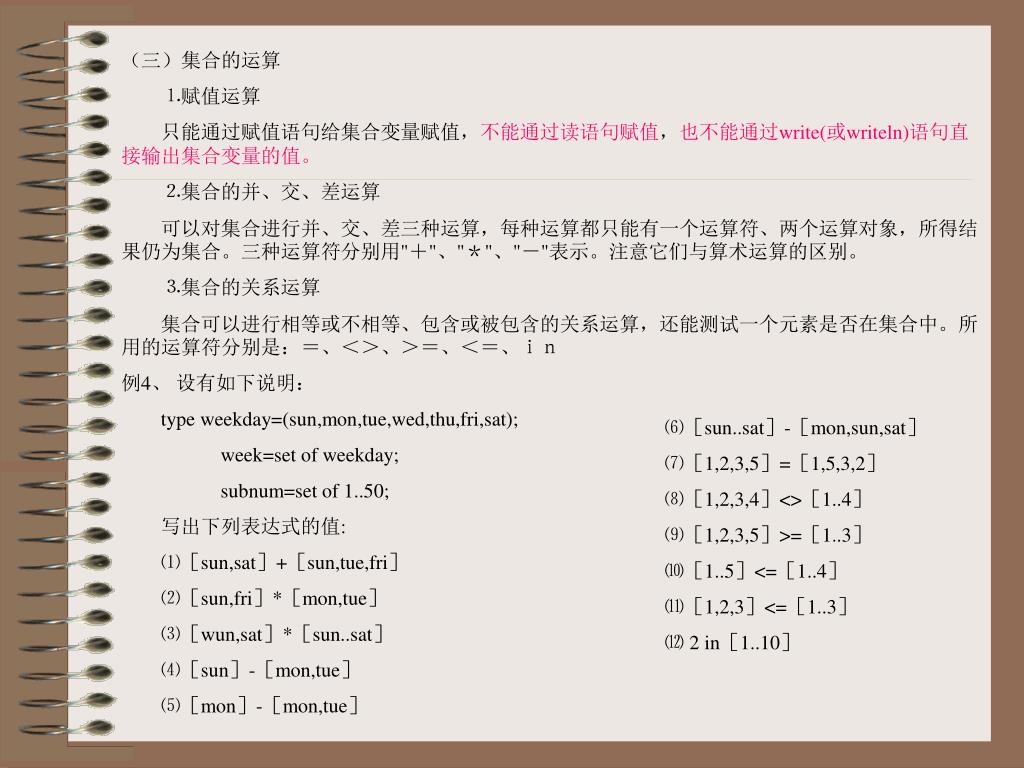 （三）集合的运算

1.赋值运算

只能通过赋值语句给集合变量赋值，不能通过读语句赋值，也不能通过write(或writeln)语句直接输出集合变量的值。

2.集合的并、交、差运算

可以对集合进行并、交、差三种运算，每种运算都只能有一个运算符、两个运算对象，所得结果仍为集合。三种运算符分别用"＋"、"＊"、"－"表示。注意它们与算术运算的区别。

3.集合的关系运算

集合可以进行相等或不相等、包含或被包含的关系运算，还能测试一个元素是否在集合中。所用的运算符分别是：＝、＜＞、＞＝、＜＝、ｉｎ

例4、 设有如下说明：

type weekday=(sun,mon,tue,wed,thu,fri,sat);

week=set of weekday;

subnum=set of 1..50;

写出下列表达式的值:

⑴［sun,sat］+［sun,tue,fri］

⑵［sun,fri］*［mon,tue］

⑶［wun,sat］*［sun..sat］

⑷［sun］-［mon,tue］

⑸［mon］-［mon,tue］

⑹［sun..sat］-［mon,sun,sat］

⑺［1,2,3,5］=［1,5,3,2］

⑻［1,2,3,4］<>［1..4］

⑼［1,2,3,5］>=［1..3］

⑽［1..5］<=［1..4］

⑾［1,2,3］<=［1..3］

⑿ 2 in［1..10］